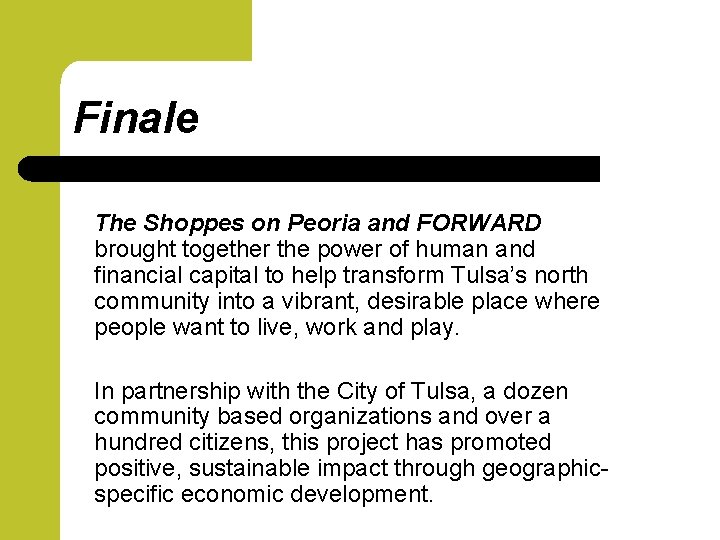 Finale

The Shoppes on Peoria and FORWARD brought together the power of human and financial capital to help transform Tulsa's north community into a vibrant, desirable place where people want to live, work and play.

In partnership with the City of Tulsa, a dozen community based organizations and over a hundred citizens, this project has promoted positive, sustainable impact through geographic-specific economic development.